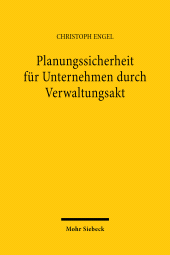 CHRISTOPH ENGEL

Planungssicherheit für Unternehmen durch Verwaltungsakt

Mohr Siebeck